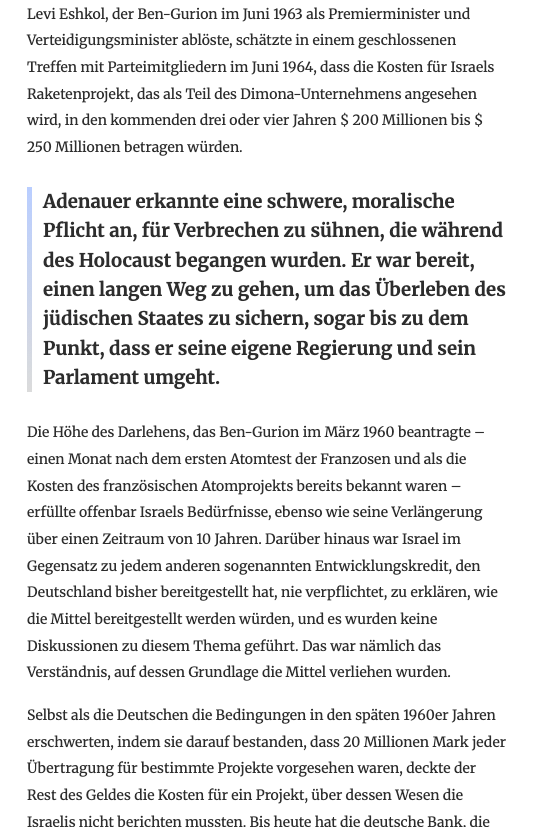 Levi Eshkol, der Ben-Gurion im Juni 1963 als Premierminister und Verteidigungsminister ablöste, schätzte in einem geschlossenen Treffen mit Parteimitgliedern im Juni 1964, dass die Kosten für Israels Raketenprojekt, das als Teil des Dimona-Unternehmens angesehen wird, in den kommenden drei oder vier Jahren $ 200 Millionen bis $ 250 Millionen betragen würden.

Adenauer erkannte eine schwere, moralische Pflicht an, für Verbrechen zu sühnen, die während des Holocaust begangen wurden. Er war bereit, einen langen Weg zu gehen, um das Überleben des jüdischen Staates zu sichern, sogar bis zu dem Punkt, dass er seine eigene Regierung und sein Parlament umgeht.

Die Höhe des Darlehens, das Ben-Gurion im März 1960 beantragte – einen Monat nach dem ersten Atomtest der Franzosen und als die Kosten des französischen Atomprojekts bereits bekannt waren – erfüllte offenbar Israels Bedürfnisse, ebenso wie seine Verlängerung über einen Zeitraum von 10 Jahren. Darüber hinaus war Israel im Gegensatz zu jedem anderen sogenannten Entwicklungskredit, den Deutschland bisher bereitgestellt hat, nie verpflichtet, zu erklären, wie die Mittel bereitgestellt werden würden, und es wurden keine Diskussionen zu diesem Thema geführt. Das war nämlich das Verständnis, auf dessen Grundlage die Mittel verliehen wurden.

Selbst als die Deutschen die Bedingungen in den späten 1960er Jahren erschwerten, indem sie darauf bestanden, dass 20 Millionen Mark jeder Übertragung für bestimmte Projekte vorgesehen waren, deckte der Rest des Geldes die Kosten für ein Projekt, über dessen Wesen die Israelis nicht berichten mussten. Bis heute hat die deutsche Bank, die